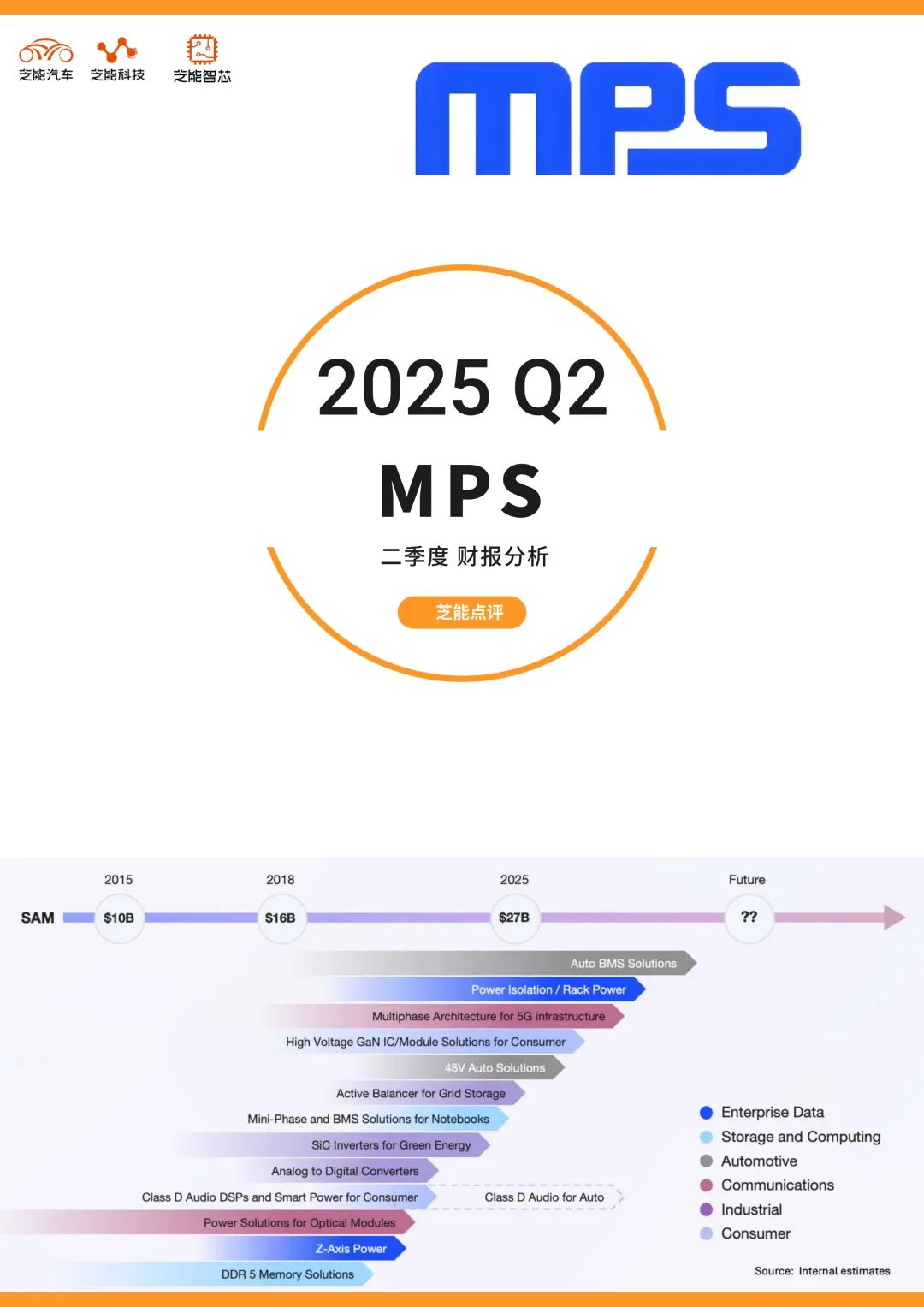 芝能汽车 芝能科技 芝能智芯

MPS

2025 Q2

MPS

二季度 财报分析

芝能点评

2015 2018 2025 Future

SAM $10B $16B $27B ??

Auto BMS Solutions

Power Isolation / Rack Power

Multiphase Architecture for 5G infrastructure

High Voltage GaN IC/Module Solutions for Consumer

48V Auto Solutions

Active Balancer for Grid Storage

Mini-Phase and BMS Solutions for Notebooks

SiC Inverters for Green Energy

Analog to Digital Converters

Class D Audio DSPs and Smart Power for Consumer

Class D Audio for Auto

Power Solutions for Optical Modules

Z-Axis Power

DDR 5 Memory Solutions

• Enterprise Data
• Storage and Computing
• Automotive
• Communications
• Industrial
• Consumer

Source: Internal estimates